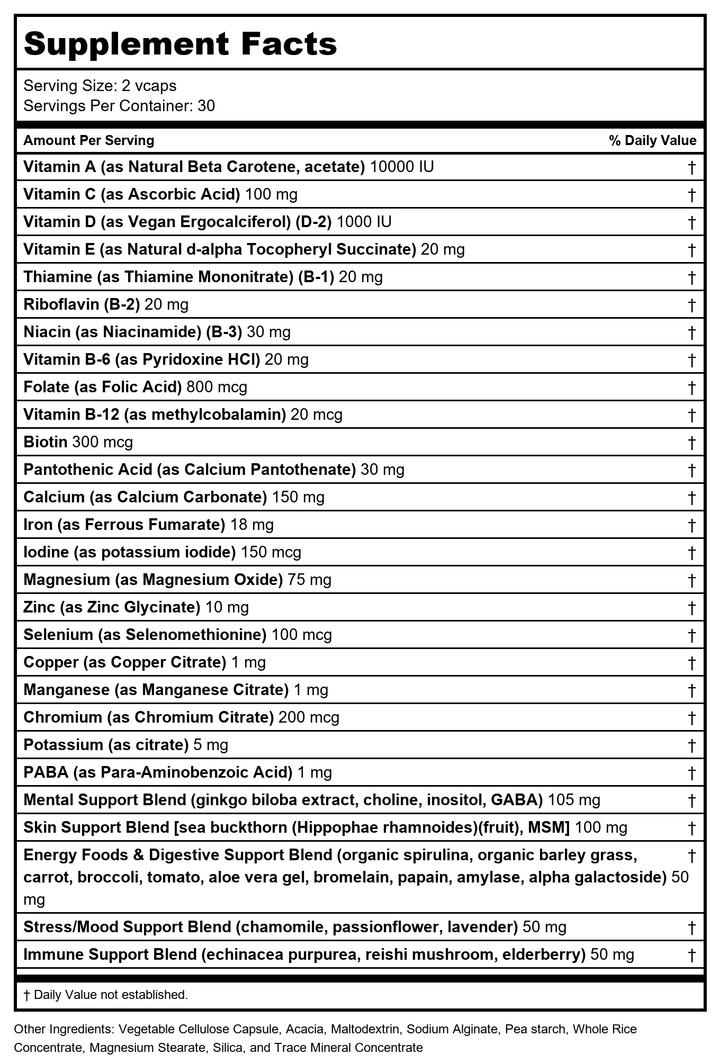 Supplement Facts

Serving Size: 2 vcaps
Servings Per Container: 30

| Amount Per Serving | % Daily Value |
|---|---|
| Vitamin A (as Natural Beta Carotene, acetate) 10000 IU | † |
| Vitamin C (as Ascorbic Acid) 100 mg | † |
| Vitamin D (as Vegan Ergocalciferol) (D-2) 1000 IU | † |
| Vitamin E (as Natural d-alpha Tocopheryl Succinate) 20 mg | † |
| Thiamine (as Thiamine Mononitrate) (B-1) 20 mg | † |
| Riboflavin (B-2) 20 mg | † |
| Niacin (as Niacinamide) (B-3) 30 mg | † |
| Vitamin B-6 (as Pyridoxine HCl) 20 mg | † |
| Folate (as Folic Acid) 800 mcg | † |
| Vitamin B-12 (as methylcobalamin) 20 mcg | † |
| Biotin 300 mcg | † |
| Pantothenic Acid (as Calcium Pantothenate) 30 mg | † |
| Calcium (as Calcium Carbonate) 150 mg | † |
| Iron (as Ferrous Fumarate) 18 mg | † |
| Iodine (as potassium iodide) 150 mcg | † |
| Magnesium (as Magnesium Oxide) 75 mg | † |
| Zinc (as Zinc Glycinate) 10 mg | † |
| Selenium (as Selenomethionine) 100 mcg | † |
| Copper (as Copper Citrate) 1 mg | † |
| Manganese (as Manganese Citrate) 1 mg | † |
| Chromium (as Chromium Citrate) 200 mcg | † |
| Potassium (as citrate) 5 mg | † |
| PABA (as Para-Aminobenzoic Acid) 1 mg | † |
| Mental Support Blend (ginkgo biloba extract, choline, inositol, GABA) 105 mg | † |
| Skin Support Blend [sea buckthorn (Hippophae rhamnoides)(fruit), MSM] 100 mg | † |
| Energy Foods & Digestive Support Blend (organic spirulina, organic barley grass, carrot, broccoli, tomato, aloe vera gel, bromelain, papain, amylase, alpha galactoside) 50 mg | † |
| Stress/Mood Support Blend (chamomile, passionflower, lavender) 50 mg | † |
| Immune Support Blend (echinacea purpurea, reishi mushroom, elderberry) 50 mg | † |

† Daily Value not established.

Other Ingredients: Vegetable Cellulose Capsule, Acacia, Maltodextrin, Sodium Alginate, Pea starch, Whole Rice Concentrate, Magnesium Stearate, Silica, and Trace Mineral Concentrate